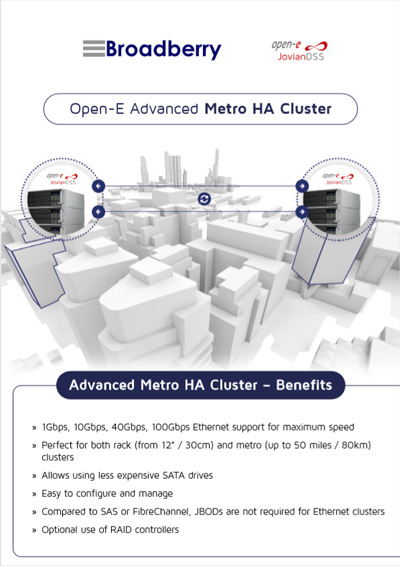 Broadberry

open-e JovianDSS

Open-E Advanced Metro HA Cluster

open-e JovianDSS

open-e JovianDSS

Advanced Metro HA Cluster – Benefits

» 1Gbps, 10Gbps, 40Gbps, 100Gbps Ethernet support for maximum speed

» Perfect for both rack (from 12" / 30cm) and metro (up to 50 miles / 80km) clusters

» Allows using less expensive SATA drives

» Easy to configure and manage

» Compared to SAS or FibreChannel, JBODs are not required for Ethernet clusters

» Optional use of RAID controllers